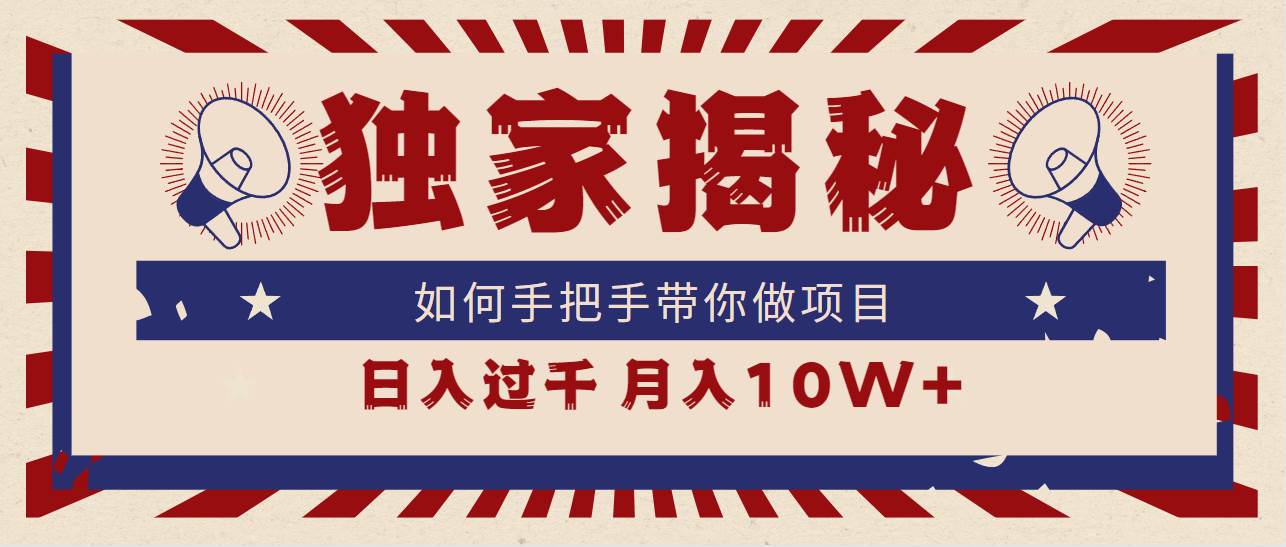 独家揭秘

如何手把手带你做项目

日入过千 月入10W+